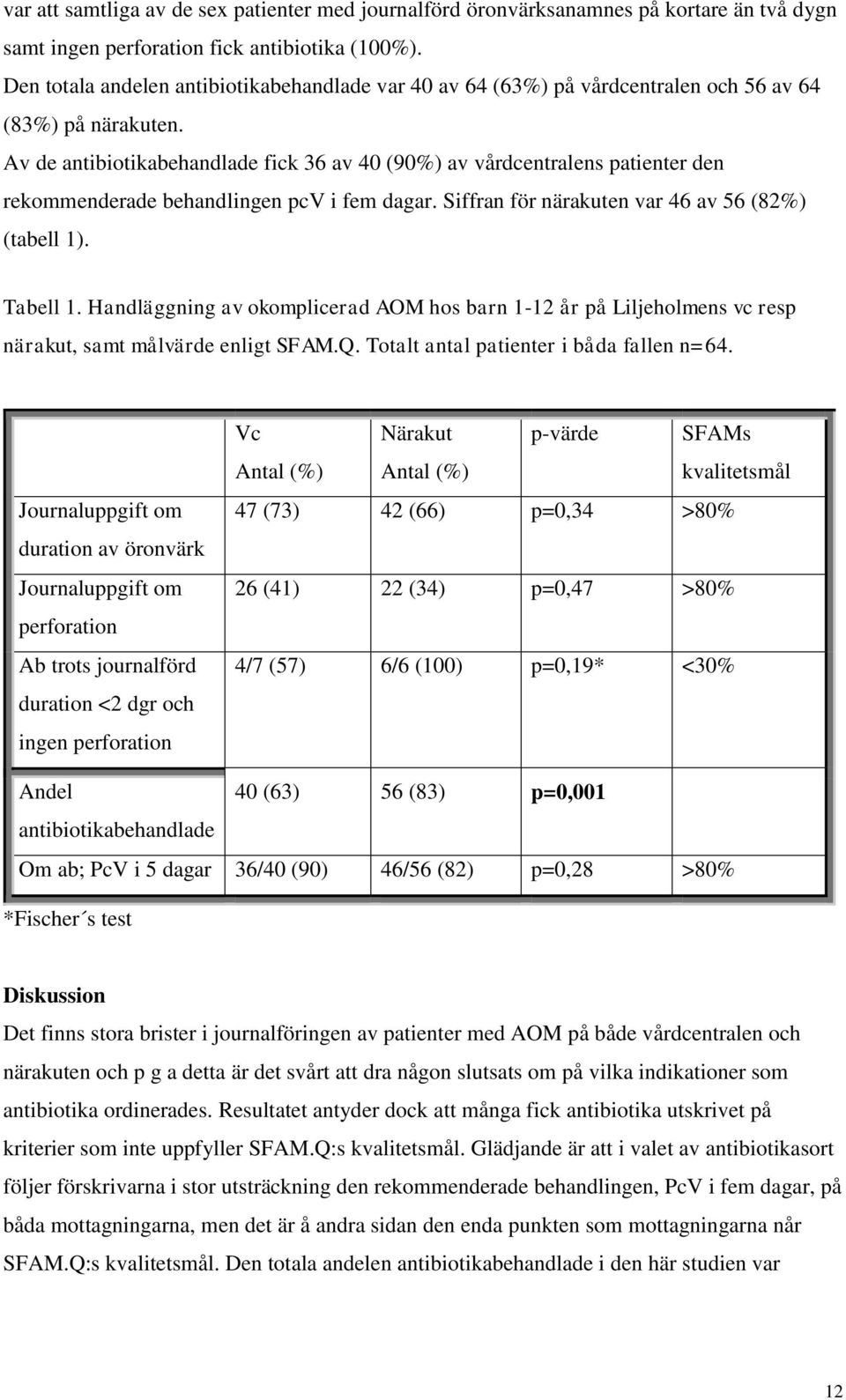 var att samtliga av de sex patienter med journalförd öronvärksanamnes på kortare än två dygn samt ingen perforation fick antibiotika (100%).
Den totala andelen antibiotikabehandlade var 40 av 64 (63%) på vårdcentralen och 56 av 64 (83%) på närakuten.
Av de antibiotikabehandlade fick 36 av 40 (90%) av vårdcentralens patienter den rekommenderade behandlingen pcV i fem dagar. Siffran för närakuten var 46 av 56 (82%) (tabell 1).

Tabell 1. Handläggning av okomplicerad AOM hos barn 1-12 år på Liljeholmens vc resp närakut, samt målvärde enligt SFAM.Q. Totalt antal patienter i båda fallen n=64.

| | Vc Antal (%) | Närakut Antal (%) | p-värde | SFAMs kvalitetsmål |
|---|---|---|---|---|
| Journaluppgift om duration av öronvärk | 47 (73) | 42 (66) | p=0,34 | >80% |
| Journaluppgift om perforation | 26 (41) | 22 (34) | p=0,47 | >80% |
| Ab trots journalförd duration <2 dgr och ingen perforation | 4/7 (57) | 6/6 (100) | p=0,19* | <30% |
| Andel antibiotikabehandlade | 40 (63) | 56 (83) | p=0,001 | |
| Om ab; PcV i 5 dagar | 36/40 (90) | 46/56 (82) | p=0,28 | >80% |

*Fischer´s test

Diskussion
Det finns stora brister i journalföringen av patienter med AOM på både vårdcentralen och närakuten och p g a detta är det svårt att dra någon slutsats om på vilka indikationer som antibiotika ordinerades. Resultatet antyder dock att många fick antibiotika utskrivet på kriterier som inte uppfyller SFAM.Q:s kvalitetsmål. Glädjande är att i valet av antibiotikasort följer förskrivarna i stor utsträckning den rekommenderade behandlingen, PcV i fem dagar, på båda mottagningarna, men det är å andra sidan den enda punkten som mottagningarna når SFAM.Q:s kvalitetsmål. Den totala andelen antibiotikabehandlade i den här studien var

12